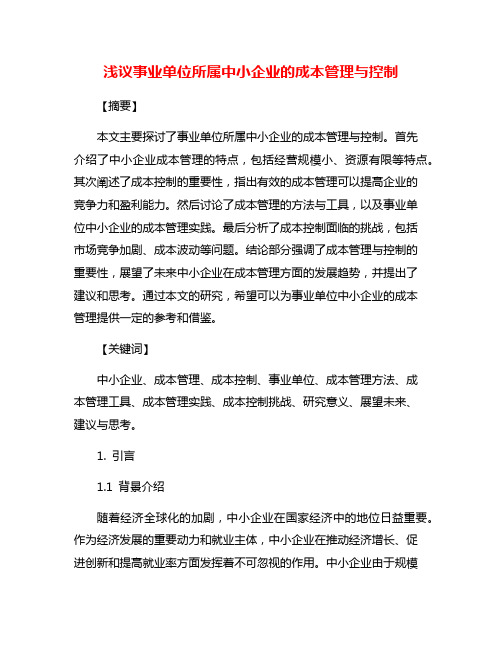 浅议事业单位所属中小企业的成本管理与控制

【摘要】

本文主要探讨了事业单位所属中小企业的成本管理与控制。首先介绍了中小企业成本管理的特点，包括经营规模小、资源有限等特点。其次阐述了成本控制的重要性，指出有效的成本管理可以提高企业的竞争力和盈利能力。然后讨论了成本管理的方法与工具，以及事业单位中小企业的成本管理实践。最后分析了成本控制面临的挑战，包括市场竞争加剧、成本波动等问题。结论部分强调了成本管理与控制的重要性，展望了未来中小企业在成本管理方面的发展趋势，并提出了建议和思考。通过本文的研究，希望可以为事业单位中小企业的成本管理提供一定的参考和借鉴。

【关键词】

中小企业、成本管理、成本控制、事业单位、成本管理方法、成本管理工具、成本管理实践、成本控制挑战、研究意义、展望未来、建议与思考。

1. 引言

1.1 背景介绍

随着经济全球化的加剧，中小企业在国家经济中的地位日益重要。作为经济发展的重要动力和就业主体，中小企业在推动经济增长、促进创新和提高就业率方面发挥着不可忽视的作用。中小企业由于规模